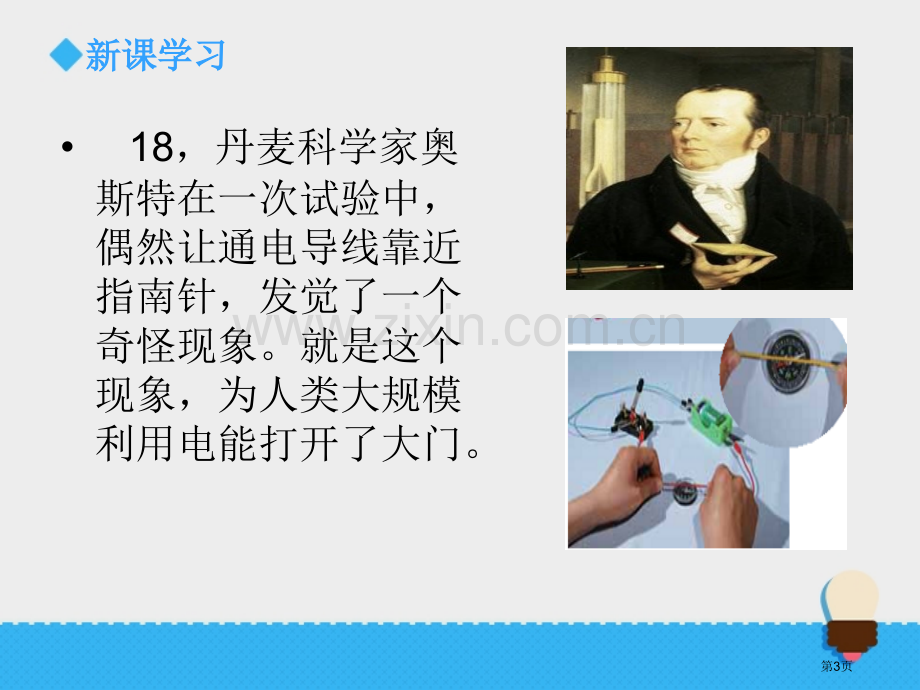 ◆新课学习

• 18，丹麦科学家奥斯特在一次试验中，偶然让通电导线靠近指南针，发觉了一个奇怪现象。就是这个现象，为人类大规模利用电能打开了大门。

www.zixin.com.cn

第3页